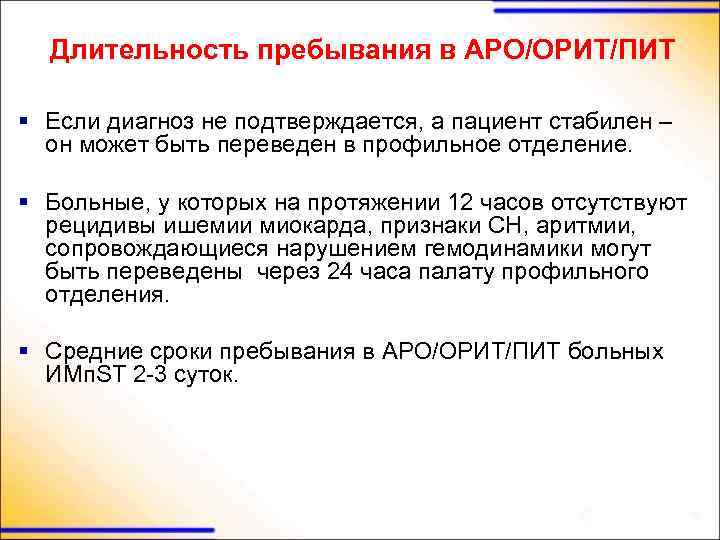 Длительность пребывания в АРО/ОРИТ/ПИТ

▪ Если диагноз не подтверждается, а пациент стабилен – он может быть переведен в профильное отделение.

▪ Больные, у которых на протяжении 12 часов отсутствуют рецидивы ишемии миокарда, признаки СН, аритмии, сопровождающиеся нарушением гемодинамики могут быть переведены  через 24 часа палату профильного отделения.

▪ Средние сроки пребывания в АРО/ОРИТ/ПИТ больных ИМпST 2-3 суток.